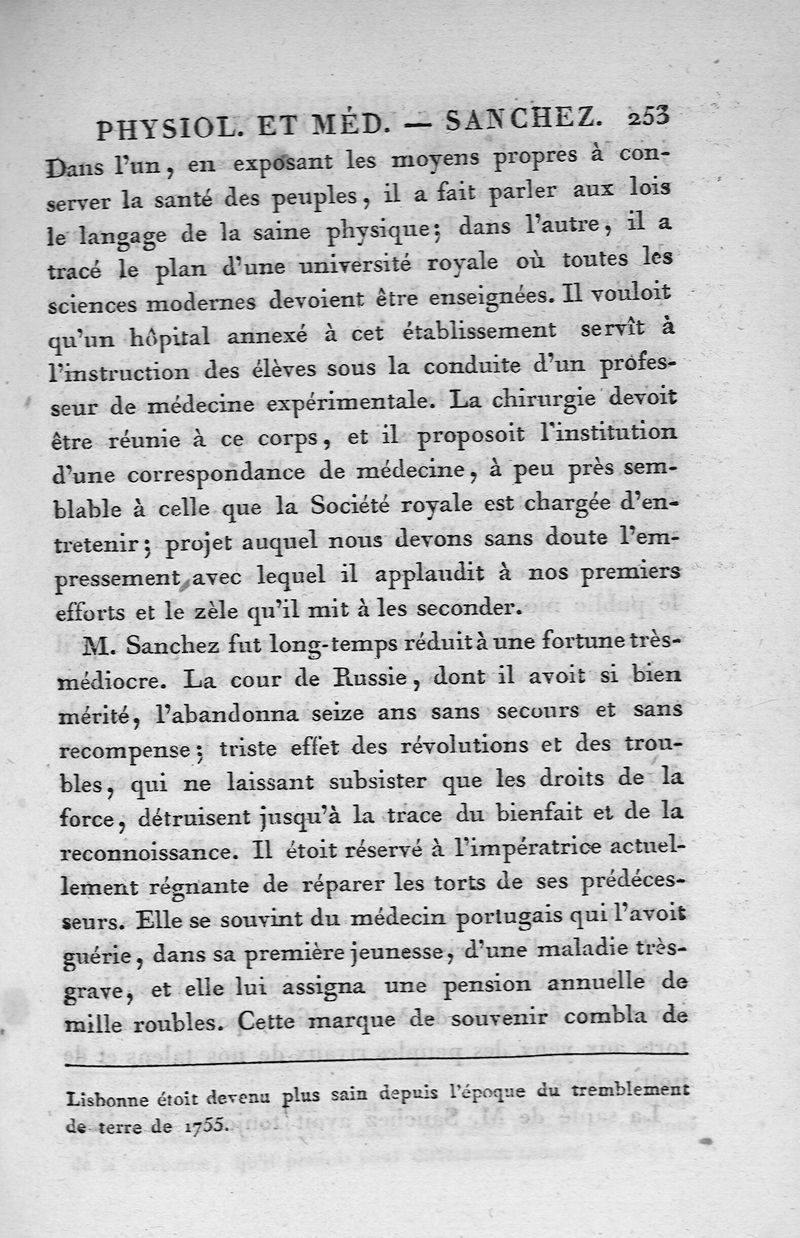 PHYSIOL. ET MÉD. — SANCHEZ. 253

Dans l'un, en exposant les moyens propres à conserver la santé des peuples, il a fait parler aux lois le langage de la saine physique; dans l'autre, il a tracé le plan d'une université royale où toutes les sciences modernes devoient être enseignées. Il vouloit qu'un hôpital annexé à cet établissement servît à l'instruction des élèves sous la conduite d'un professeur de médecine expérimentale. La chirurgie devoit être réunie à ce corps, et il proposoit l'institution d'une correspondance de médecine, à peu près semblable à celle que la Société royale est chargée d'entretenir; projet auquel nous devons sans doute l'empressement avec lequel il applaudit à nos premiers efforts et le zèle qu'il mit à les seconder.

M. Sanchez fut long-temps réduit à une fortune très-médiocre. La cour de Russie, dont il avoit si bien mérité, l'abandonna seize ans sans secours et sans recompense; triste effet des révolutions et des troubles, qui ne laissant subsister que les droits de la force, détruisent jusqu'à la trace du bienfait et de la reconnoissance. Il étoit réservé à l'impératrice actuellement régnante de réparer les torts de ses prédécesseurs. Elle se souvint du médecin portugais qui l'avoit guérie, dans sa première jeunesse, d'une maladie très-grave, et elle lui assigna une pension annuelle de mille roubles. Cette marque de souvenir combla de

Lisbonne étoit devenu plus sain depuis l'époque du tremblement de terre de 1755.